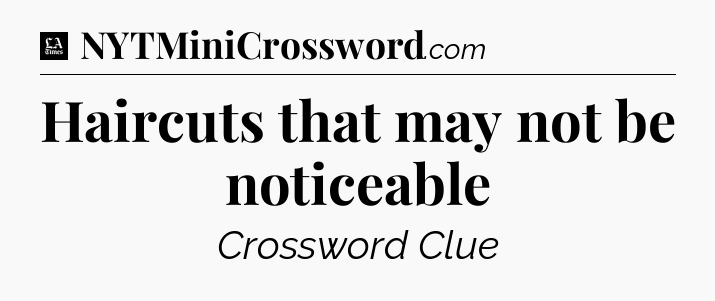 LA Times NYTMiniCrossword.com

Haircuts that may not be noticeable

Crossword Clue